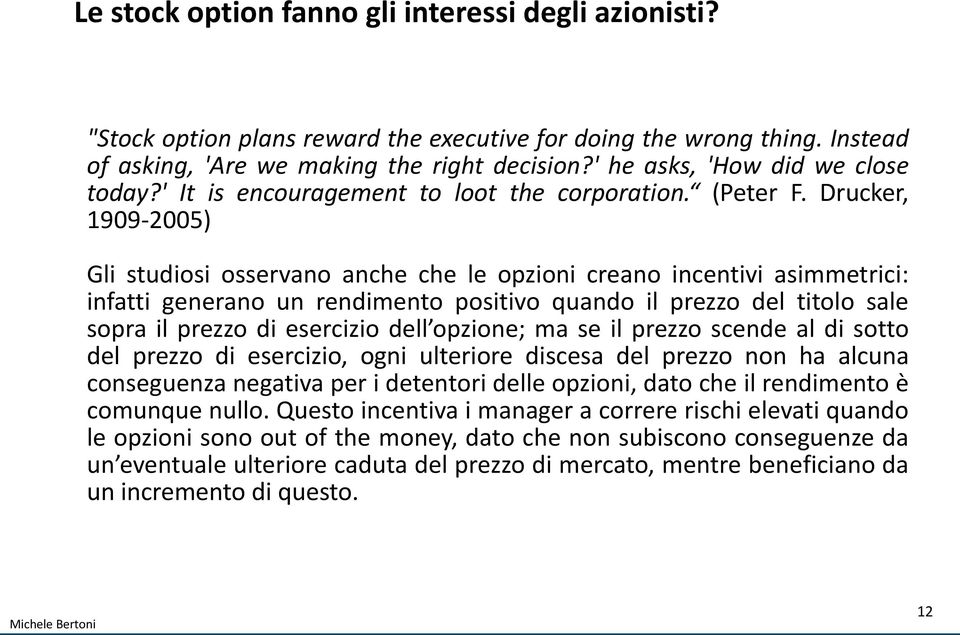 Le stock option fanno gli interessi degli azionisti?

"Stock option plans reward the executive for doing the wrong thing. Instead of asking, 'Are we making the right decision?' he asks, 'How did we close today?' It is encouragement to loot the corporation.“ (Peter F. Drucker, 1909-2005)

Gli studiosi osservano anche che le opzioni creano incentivi asimmetrici: infatti generano un rendimento positivo quando il prezzo del titolo sale sopra il prezzo di esercizio dell’opzione; ma se il prezzo scende al di sotto del prezzo di esercizio, ogni ulteriore discesa del prezzo non ha alcuna conseguenza negativa per i detentori delle opzioni, dato che il rendimento è comunque nullo. Questo incentiva i manager a correre rischi elevati quando le opzioni sono out of the money, dato che non subiscono conseguenze da un’eventuale ulteriore caduta del prezzo di mercato, mentre beneficiano da un incremento di questo.

Michele Bertoni

12